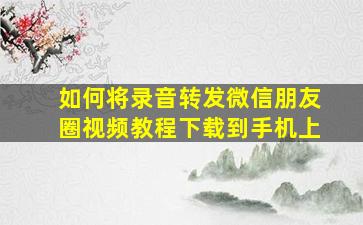 如何将录音转发微信朋友圈视频教程下载到手机上